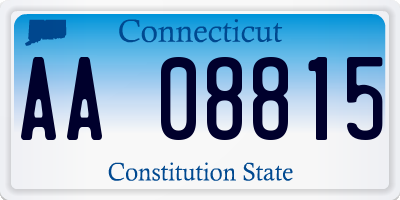 Connecticut

AA 08815

Constitution State